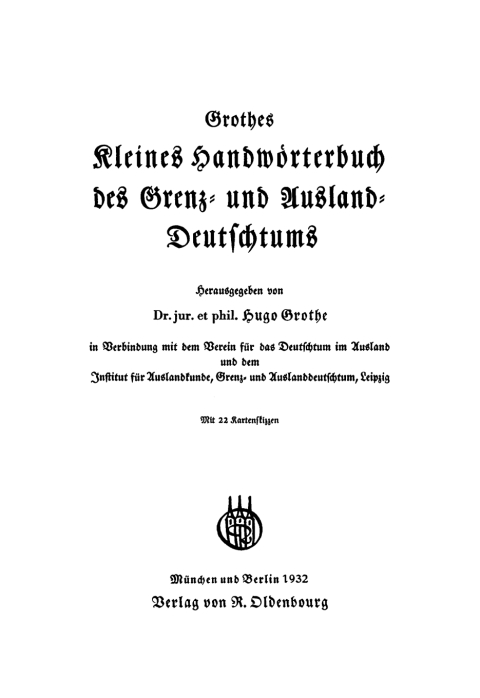 Grothes

Kleines Handwörterbuch des Grenz- und Ausland-Deutschtums

Herausgegeben von

Dr. jur. et phil. Hugo Grothe

in Verbindung mit dem Verein für das Deutschtum im Ausland und dem Institut für Auslandkunde, Grenz- und Auslanddeutschtum, Leipzig

Mit 22 Kartenskizzen

München und Berlin 1932
Verlag von R. Oldenbourg